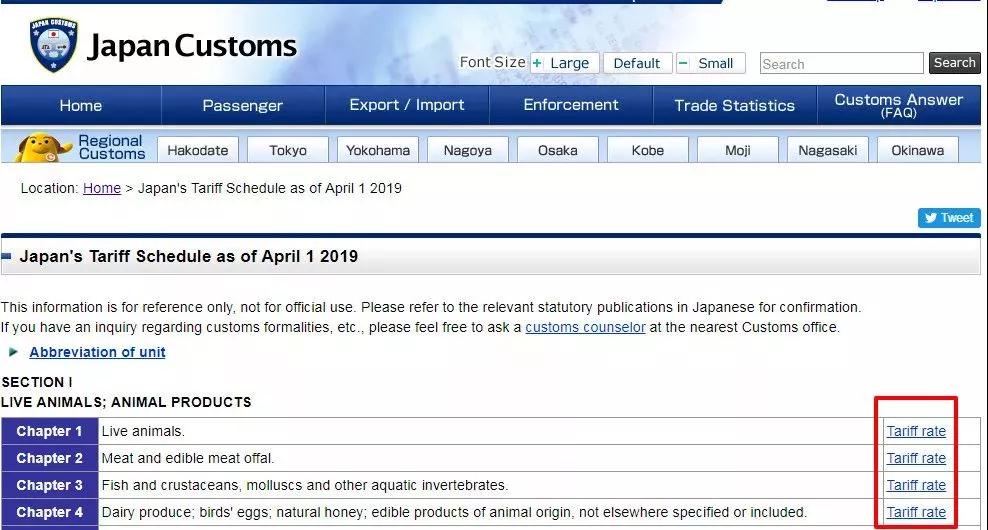 JAPAN CUSTOMS

Japan Customs

Font Size + Large Default − Small Search Search

Home Passenger Export / Import Enforcement Trade Statistics Customs Answer (FAQ)

Regional Customs Hakodate Tokyo Yokohama Nagoya Osaka Kobe Moji Nagasaki Okinawa

Location: Home > Japan's Tariff Schedule as of April 1 2019

Tweet

Japan's Tariff Schedule as of April 1 2019

This information is for reference only, not for official use. Please refer to the relevant statutory publications in Japanese for confirmation.
If you have an inquiry regarding customs formalities, etc., please feel free to ask a customs counselor at the nearest Customs office.

Abbreviation of unit

SECTION I
LIVE ANIMALS; ANIMAL PRODUCTS

| Chapter 1 | Live animals. | Tariff rate |
|---|---|---|
| Chapter 2 | Meat and edible meat offal. | Tariff rate |
| Chapter 3 | Fish and crustaceans, molluscs and other aquatic invertebrates. | Tariff rate |
| Chapter 4 | Dairy produce; birds' eggs; natural honey; edible products of animal origin, not elsewhere specified or included. | Tariff rate |